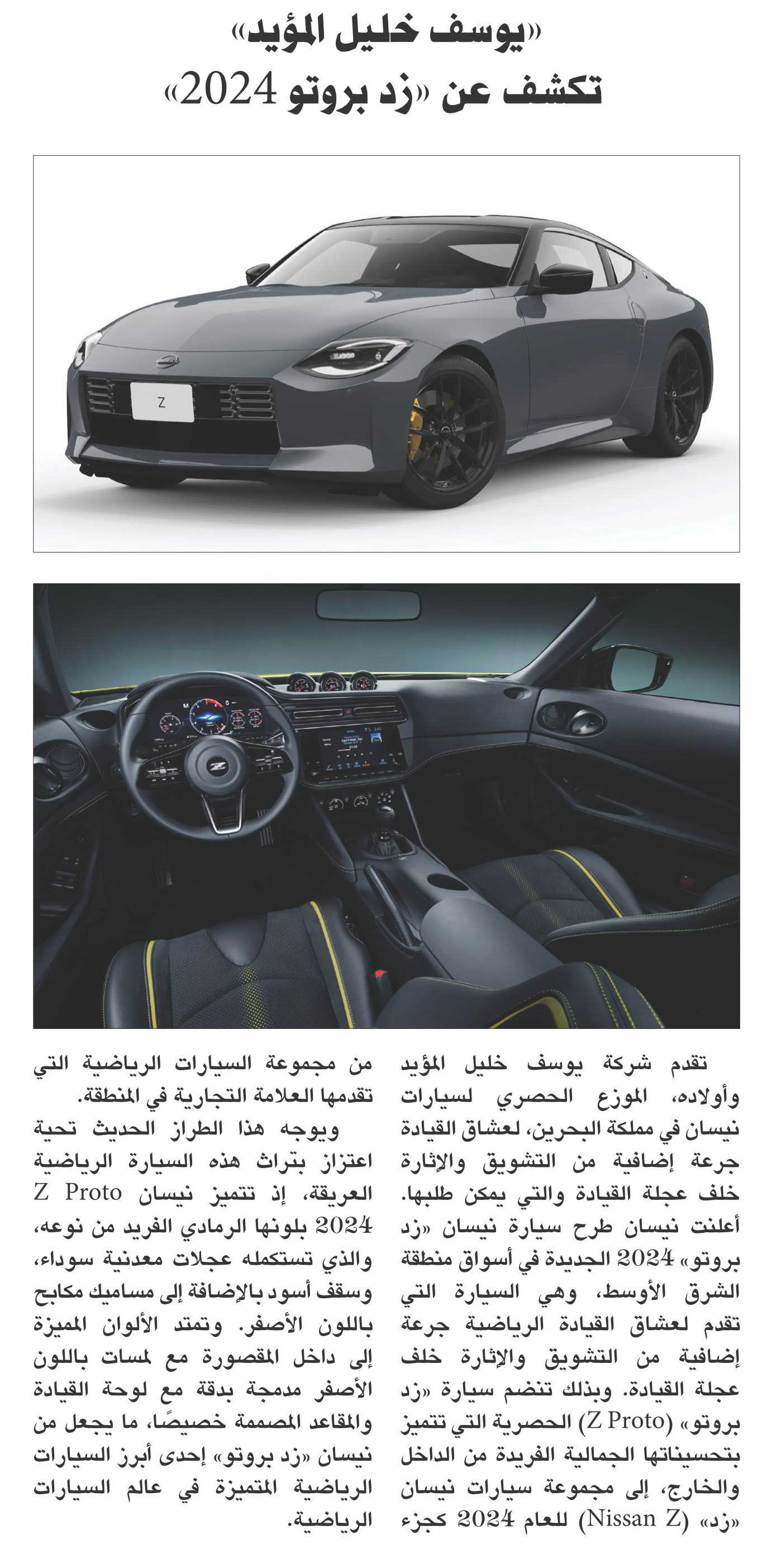 «يوسف خليل المؤيد»
تكشف عن «زد بروتو 2024»

Z

تقدم شركة يوسف خليل المؤيد وأولاده، الموزع الحصري لسيارات نيسان في مملكة البحرين، لعشاق القيادة جرعة إضافية من التشويق والإثارة خلف عجلة القيادة والتي يمكن طلبها. أعلنت نيسان طرح سيارة نيسان «زد بروتو» 2024 الجديدة في أسواق منطقة الشرق الأوسط، وهي السيارة التي تقدم لعشاق القيادة الرياضية جرعة إضافية من التشويق والإثارة خلف عجلة القيادة. وبذلك تنضم سيارة «زد بروتو» (Z Proto) الحصرية التي تتميز بتحسيناتها الجمالية الفريدة من الداخل والخارج، إلى مجموعة سيارات نيسان «زد» (Nissan Z) للعام 2024 كجزء من مجموعة السيارات الرياضية التي تقدمها العلامة التجارية في المنطقة.

ويوجه هذا الطراز الحديث تحية اعتزاز بتراث هذه السيارة الرياضية العريقة، إذ تتميز نيسان Z Proto 2024 بلونها الرمادي الفريد من نوعه، والذي تستكمله عجلات معدنية سوداء، وسقف أسود بالإضافة إلى مساميك مكابح باللون الأصفر. وتمتد الألوان المميزة إلى داخل المقصورة مع لمسات باللون الأصفر مدمجة بدقة مع لوحة القيادة والمقاعد المصممة خصيصًا، ما يجعل من نيسان «زد بروتو» إحدى أبرز السيارات الرياضية المتميزة في عالم السيارات الرياضية.